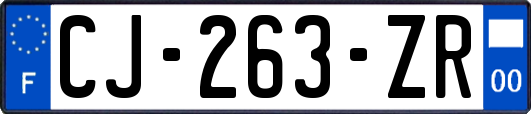 F
CJ-263-ZR
00